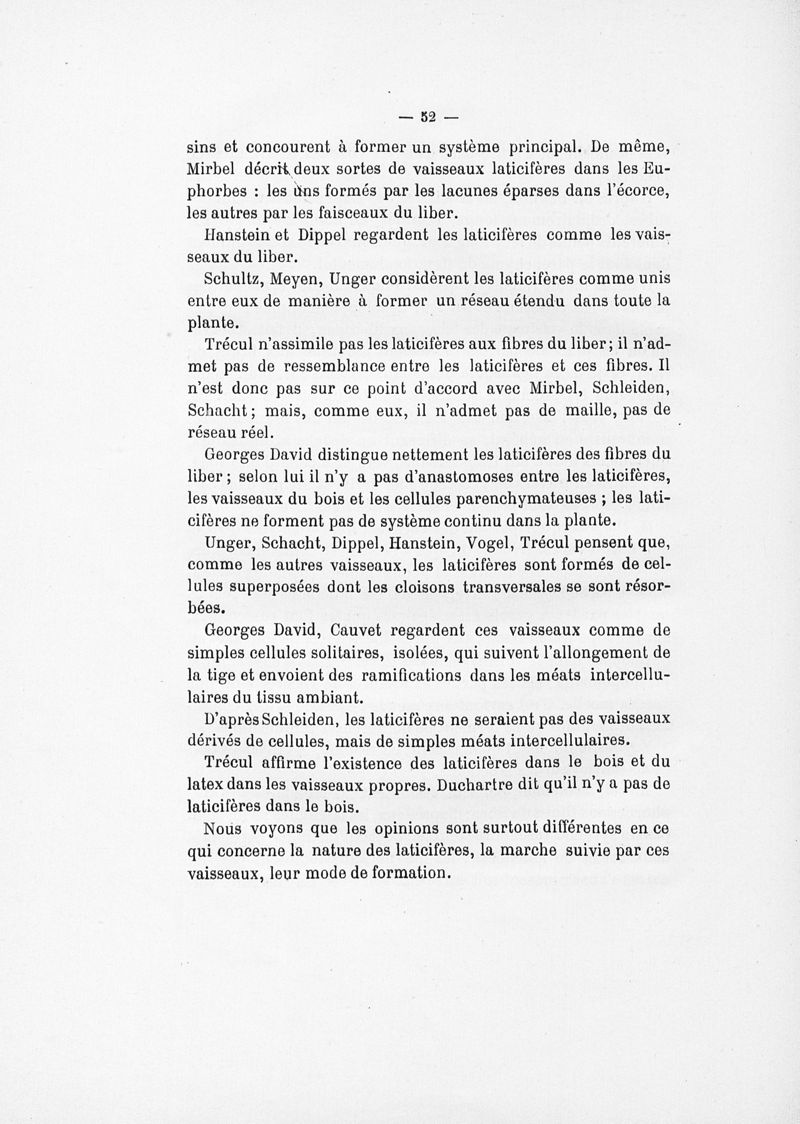 — 52 —

sins et concourent à former un système principal. De même, Mirbel décrit deux sortes de vaisseaux laticifères dans les Euphorbes : les uns formés par les lacunes éparses dans l'écorce, les autres par les faisceaux du liber.

Hanstein et Dippel regardent les laticifères comme les vaisseaux du liber.

Schultz, Meyen, Unger considèrent les laticifères comme unis entre eux de manière à former un réseau étendu dans toute la plante.

Trécul n'assimile pas les laticifères aux fibres du liber; il n'admet pas de ressemblance entre les laticifères et ces fibres. Il n'est donc pas sur ce point d'accord avec Mirbel, Schleiden, Schacht; mais, comme eux, il n'admet pas de maille, pas de réseau réel.

Georges David distingue nettement les laticifères des fibres du liber; selon lui il n'y a pas d'anastomoses entre les laticifères, les vaisseaux du bois et les cellules parenchymateuses ; les laticifères ne forment pas de système continu dans la plante.

Unger, Schacht, Dippel, Hanstein, Vogel, Trécul pensent que, comme les autres vaisseaux, les laticifères sont formés de cellules superposées dont les cloisons transversales se sont résorbées.

Georges David, Cauvet regardent ces vaisseaux comme de simples cellules solitaires, isolées, qui suivent l'allongement de la tige et envoient des ramifications dans les méats intercellulaires du tissu ambiant.

D'après Schleiden, les laticifères ne seraient pas des vaisseaux dérivés de cellules, mais de simples méats intercellulaires.

Trécul affirme l'existence des laticifères dans le bois et du latex dans les vaisseaux propres. Duchartre dit qu'il n'y a pas de laticifères dans le bois.

Nous voyons que les opinions sont surtout différentes en ce qui concerne la nature des laticifères, la marche suivie par ces vaisseaux, leur mode de formation.